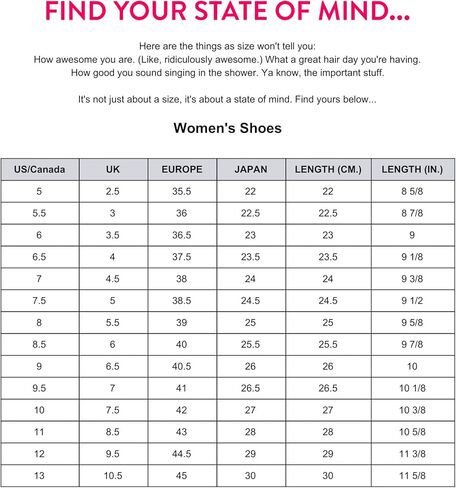 FIND YOUR STATE OF MIND...

Here are the things as size won't tell you:
How awesome you are. (Like, ridiculously awesome.) What a great hair day you're having.
How good you sound singing in the shower. Ya know, the important stuff.

It's not just about a size, it's about a state of mind. Find yours below...

Women's Shoes

| US/Canada | UK | EUROPE | JAPAN | LENGTH (CM.) | LENGTH (IN.) |
|---|---|---|---|---|---|
| 5 | 2.5 | 35.5 | 22 | 22 | 8 5/8 |
| 5.5 | 3 | 36 | 22.5 | 22.5 | 8 7/8 |
| 6 | 3.5 | 36.5 | 23 | 23 | 9 |
| 6.5 | 4 | 37.5 | 23.5 | 23.5 | 9 1/8 |
| 7 | 4.5 | 38 | 24 | 24 | 9 3/8 |
| 7.5 | 5 | 38.5 | 24.5 | 24.5 | 9 1/2 |
| 8 | 5.5 | 39 | 25 | 25 | 9 5/8 |
| 8.5 | 6 | 40 | 25.5 | 25.5 | 9 7/8 |
| 9 | 6.5 | 40.5 | 26 | 26 | 10 |
| 9.5 | 7 | 41 | 26.5 | 26.5 | 10 1/8 |
| 10 | 7.5 | 42 | 27 | 27 | 10 3/8 |
| 11 | 8.5 | 43 | 28 | 28 | 10 5/8 |
| 12 | 9.5 | 44.5 | 29 | 29 | 11 3/8 |
| 13 | 10.5 | 45 | 30 | 30 | 11 5/8 |